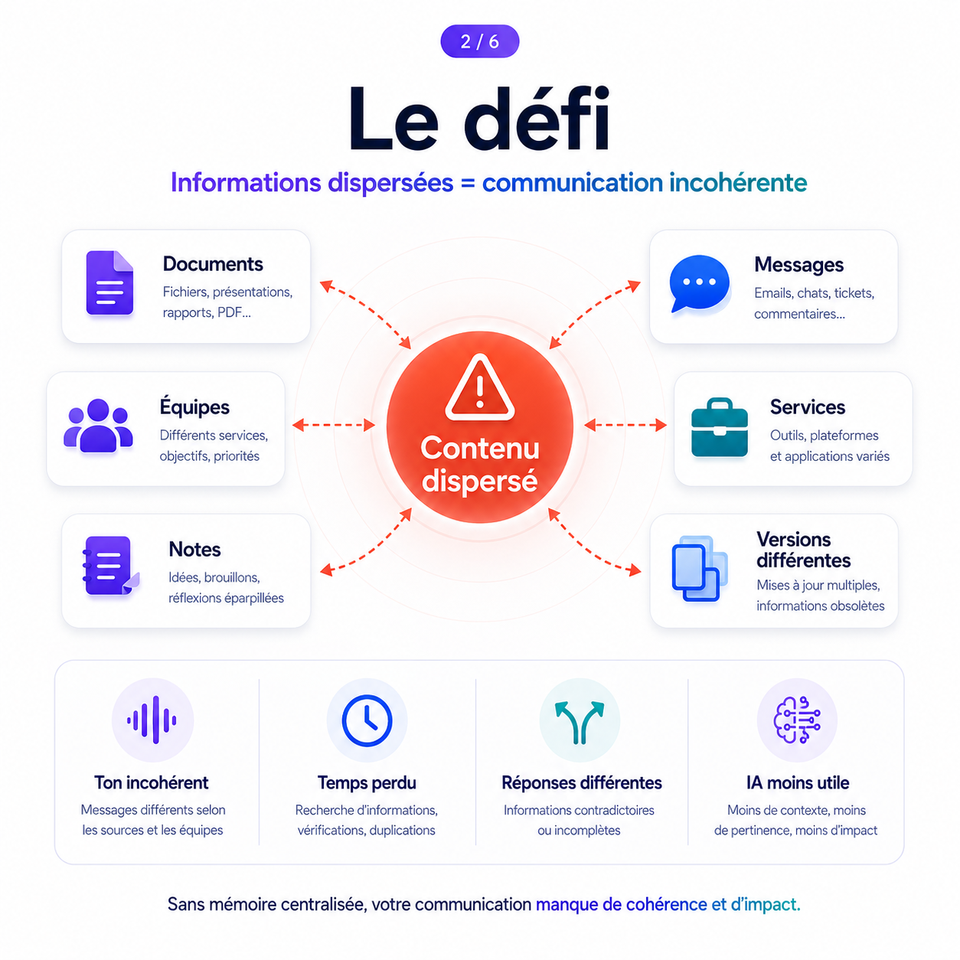 2 / 6

Le défi

Informations dispersées = communication incohérente

Documents
Fichiers, présentations, rapports, PDF...

Équipes
Différents services, objectifs, priorités

Notes
Idées, brouillons, réflexions éparpillées

Contenu dispersé

Messages
Emails, chats, tickets, commentaires...

Services
Outils, plateformes et applications variés

Versions différentes
Mises à jour multiples, informations obsolètes

Ton incohérent
Messages différents selon les sources et les équipes

Temps perdu
Recherche d'informations, vérifications, duplications

Réponses différentes
Informations contradictoires ou incomplètes

IA moins utile
Moins de contexte, moins de pertinence, moins d'impact

Sans mémoire centralisée, votre communication manque de cohérence et d'impact.